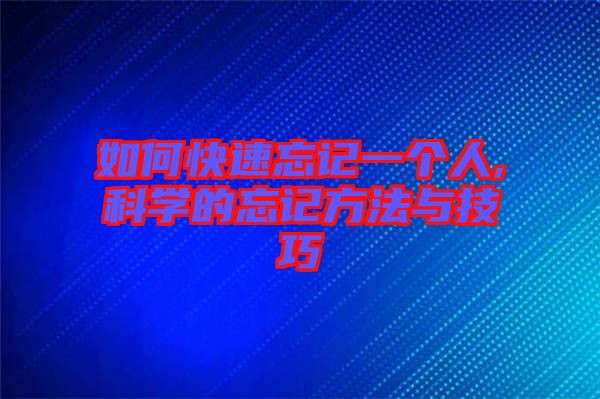 如何快速忘记一个人,科学的忘记方法与技巧